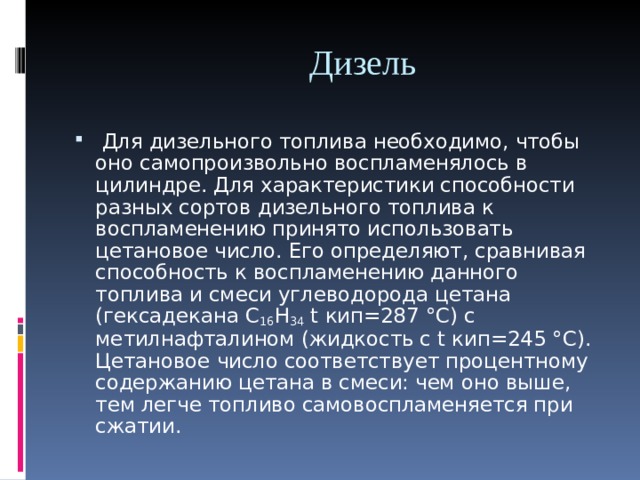 Дизель

Для дизельного топлива необходимо, чтобы оно самопроизвольно воспламенялось в цилиндре. Для характеристики способности разных сортов дизельного топлива к воспламенению принято использовать цетановое число. Его определяют, сравнивая способность к воспламенению данного топлива и смеси углеводорода цетана (гексадекана $C_{16}H_{34}$ t кип=287 °С) с метилнафталином (жидкость с t кип=245 °С). Цетановое число соответствует процентному содержанию цетана в смеси: чем оно выше, тем легче топливо самовоспламеняется при сжатии.